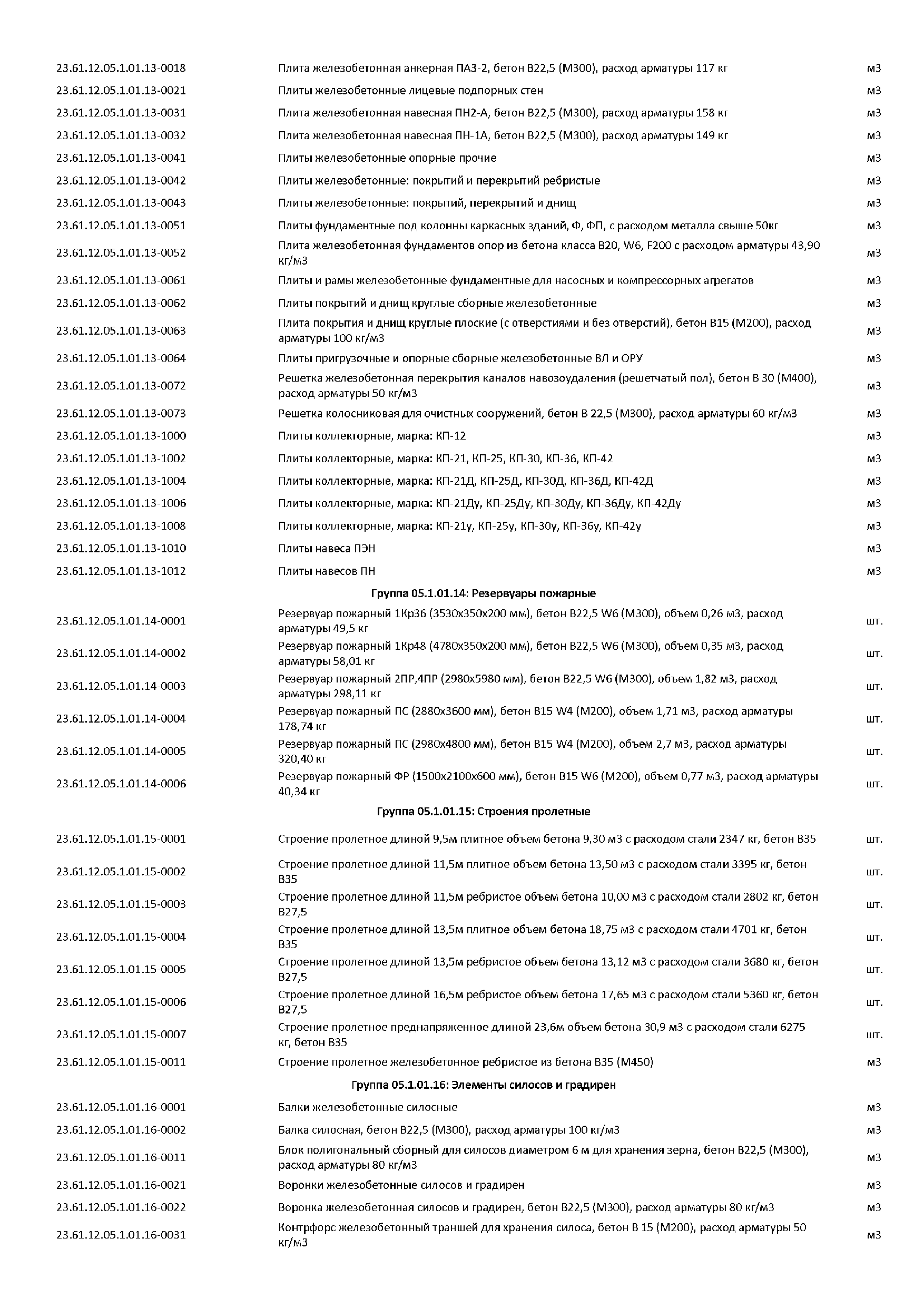 | | | |
|---|---|---|
| 23.61.12.05.1.01.13-0018 | Плита железобетонная анкерная ПАЗ-2, бетон В22,5 (М300), расход арматуры 117 кг | м3 |
| 23.61.12.05.1.01.13-0021 | Плиты железобетонные лицевые подпорных стен | м3 |
| 23.61.12.05.1.01.13-0031 | Плита железобетонная навесная ПН2-А, бетон В22,5 (М300), расход арматуры 158 кг | м3 |
| 23.61.12.05.1.01.13-0032 | Плита железобетонная навесная ПН-1А, бетон В22,5 (М300), расход арматуры 149 кг | м3 |
| 23.61.12.05.1.01.13-0041 | Плиты железобетонные опорные прочие | м3 |
| 23.61.12.05.1.01.13-0042 | Плиты железобетонные: покрытий и перекрытий ребристые | м3 |
| 23.61.12.05.1.01.13-0043 | Плиты железобетонные: покрытий, перекрытий и днищ | м3 |
| 23.61.12.05.1.01.13-0051 | Плиты фундаментные под колонны каркасных зданий, Ф, ФП, с расходом металла свыше 50кг | м3 |
| 23.61.12.05.1.01.13-0052 | Плита железобетонная фундаментов опор из бетона класса В20, W6, F200 с расходом арматуры 43,90 кг/м3 | м3 |
| 23.61.12.05.1.01.13-0061 | Плиты и рамы железобетонные фундаментные для насосных и компрессорных агрегатов | м3 |
| 23.61.12.05.1.01.13-0062 | Плиты покрытий и днищ круглые сборные железобетонные | м3 |
| 23.61.12.05.1.01.13-0063 | Плита покрытия и днищ круглые плоские (с отверстиями и без отверстий), бетон В15 (М200), расход арматуры 100 кг/м3 | м3 |
| 23.61.12.05.1.01.13-0064 | Плиты пригрузочные и опорные сборные железобетонные ВЛ и ОРУ | м3 |
| 23.61.12.05.1.01.13-0072 | Решетка железобетонная перекрытия каналов навозоудаления (решетчатый пол), бетон В 30 (М400), расход арматуры 50 кг/м3 | м3 |
| 23.61.12.05.1.01.13-0073 | Решетка колосниковая для очистных сооружений, бетон В 22,5 (М300), расход арматуры 60 кг/м3 | м3 |
| 23.61.12.05.1.01.13-1000 | Плиты коллекторные, марка: КП-12 | м3 |
| 23.61.12.05.1.01.13-1002 | Плиты коллекторные, марка: КП-21, КП-25, КП-30, КП-36, КП-42 | м3 |
| 23.61.12.05.1.01.13-1004 | Плиты коллекторные, марка: КП-21Д, КП-25Д, КП-30Д, КП-36Д, КП-42Д | м3 |
| 23.61.12.05.1.01.13-1006 | Плиты коллекторные, марка: КП-21Ду, КП-25Ду, КП-30Ду, КП-36Ду, КП-42Ду | м3 |
| 23.61.12.05.1.01.13-1008 | Плиты коллекторные, марка: КП-21у, КП-25у, КП-30у, КП-36у, КП-42у | м3 |
| 23.61.12.05.1.01.13-1010 | Плиты навеса ПЭН | м3 |
| 23.61.12.05.1.01.13-1012 | Плиты навесов ПН | м3 |
| | Группа 05.1.01.14: Резервуары пожарные | |
| 23.61.12.05.1.01.14-0001 | Резервуар пожарный 1Кр36 (3530х350х200 мм), бетон В22,5 W6 (М300), объем 0,26 м3, расход арматуры 49,5 кг | шт. |
| 23.61.12.05.1.01.14-0002 | Резервуар пожарный 1Кр48 (4780х350х200 мм), бетон В22,5 W6 (М300), объем 0,35 м3, расход арматуры 58,01 кг | шт. |
| 23.61.12.05.1.01.14-0003 | Резервуар пожарный 2ПР,4ПР (2980х5980 мм), бетон В22,5 W6 (М300), объем 1,82 м3, расход арматуры 298,11 кг | шт. |
| 23.61.12.05.1.01.14-0004 | Резервуар пожарный ПС (2880х3600 мм), бетон В15 W4 (М200), объем 1,71 м3, расход арматуры 178,74 кг | шт. |
| 23.61.12.05.1.01.14-0005 | Резервуар пожарный ПС (2980х4800 мм), бетон В15 W4 (М200), объем 2,7 м3, расход арматуры 320,40 кг | шт. |
| 23.61.12.05.1.01.14-0006 | Резервуар пожарный ФР (1500х2100х600 мм), бетон В15 W6 (М200), объем 0,77 м3, расход арматуры 40,34 кг | шт. |
| | Группа 05.1.01.15: Строения пролетные | |
| 23.61.12.05.1.01.15-0001 | Строение пролетное длиной 9,5м плитное объем бетона 9,30 м3 с расходом стали 2347 кг, бетон В35 | шт. |
| 23.61.12.05.1.01.15-0002 | Строение пролетное длиной 11,5м плитное объем бетона 13,50 м3 с расходом стали 3395 кг, бетон В35 | шт. |
| 23.61.12.05.1.01.15-0003 | Строение пролетное длиной 11,5м ребристое объем бетона 10,00 м3 с расходом стали 2802 кг, бетон В27,5 | шт. |
| 23.61.12.05.1.01.15-0004 | Строение пролетное длиной 13,5м плитное объем бетона 18,75 м3 с расходом стали 4701 кг, бетон В35 | шт. |
| 23.61.12.05.1.01.15-0005 | Строение пролетное длиной 13,5м ребристое объем бетона 13,12 м3 с расходом стали 3680 кг, бетон В27,5 | шт. |
| 23.61.12.05.1.01.15-0006 | Строение пролетное длиной 16,5м ребристое объем бетона 17,65 м3 с расходом стали 5360 кг, бетон В27,5 | шт. |
| 23.61.12.05.1.01.15-0007 | Строение пролетное преднапряженное длиной 23,6м объем бетона 30,9 м3 с расходом стали 6275 кг, бетон В35 | шт. |
| 23.61.12.05.1.01.15-0011 | Строение пролетное железобетонное ребристое из бетона В35 (М450) | м3 |
| | Группа 05.1.01.16: Элементы силосов и градирен | |
| 23.61.12.05.1.01.16-0001 | Балки железобетонные силосные | м3 |
| 23.61.12.05.1.01.16-0002 | Балка силосная, бетон В22,5 (М300), расход арматуры 100 кг/м3 | м3 |
| 23.61.12.05.1.01.16-0011 | Блок полигональный сборный для силосов диаметром 6 м для хранения зерна, бетон В22,5 (М300), расход арматуры 80 кг/м3 | м3 |
| 23.61.12.05.1.01.16-0021 | Воронки железобетонные силосов и градирен | м3 |
| 23.61.12.05.1.01.16-0022 | Воронка железобетонная силосов и градирен, бетон В22,5 (М300), расход арматуры 80 кг/м3 | м3 |
| 23.61.12.05.1.01.16-0031 | Контрфорс железобетонный траншей для хранения силоса, бетон В 15 (М200), расход арматуры 50 кг/м3 | м3 |